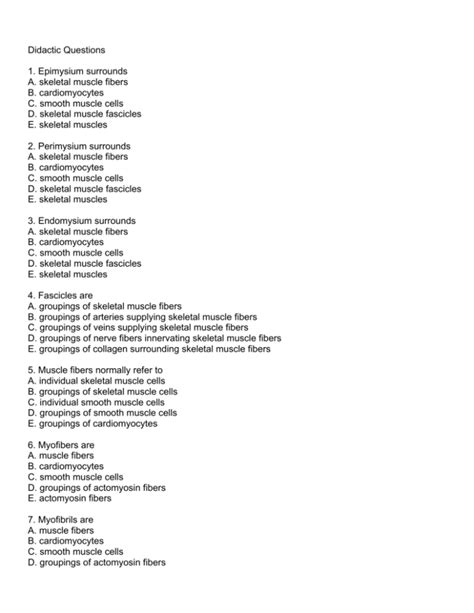 Didactic Questions

1. Epimysium surrounds
A. skeletal muscle fibers
B. cardiomyocytes
C. smooth muscle cells
D. skeletal muscle fascicles
E. skeletal muscles

2. Perimysium surrounds
A. skeletal muscle fibers
B. cardiomyocytes
C. smooth muscle cells
D. skeletal muscle fascicles
E. skeletal muscles

3. Endomysium surrounds
A. skeletal muscle fibers
B. cardiomyocytes
C. smooth muscle cells
D. skeletal muscle fascicles
E. skeletal muscles

4. Fascicles are
A. groupings of skeletal muscle fibers
B. groupings of arteries supplying skeletal muscle fibers
C. groupings of veins supplying skeletal muscle fibers
D. groupings of nerve fibers innervating skeletal muscle fibers
E. groupings of collagen surrounding skeletal muscle fibers

5. Muscle fibers normally refer to
A. individual skeletal muscle cells
B. groupings of skeletal muscle cells
C. individual smooth muscle cells
D. groupings of smooth muscle cells
E. groupings of cardiomyocytes

6. Myofibers are
A. muscle fibers
B. cardiomyocytes
C. smooth muscle cells
D. groupings of actomyosin fibers
E. actomyosin fibers

7. Myofibrils are
A. muscle fibers
B. cardiomyocytes
C. smooth muscle cells
D. groupings of actomyosin fibers